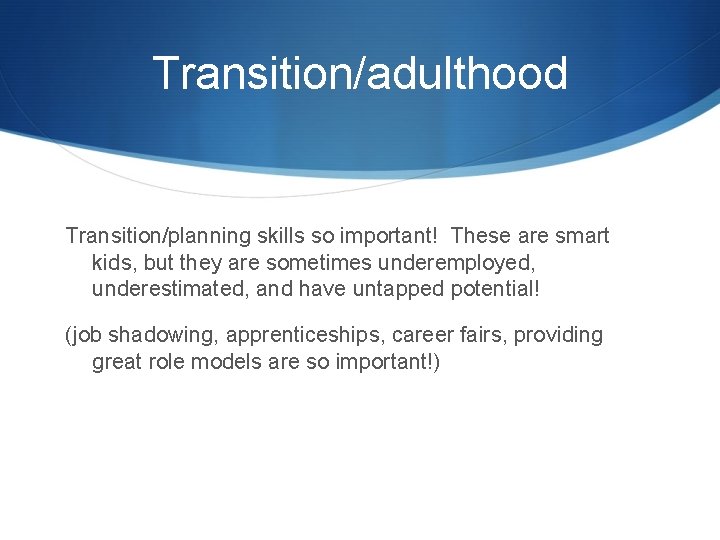 Transition/adulthood

Transition/planning skills so important! These are smart kids, but they are sometimes underemployed, underestimated, and have untapped potential!

(job shadowing, apprenticeships, career fairs, providing great role models are so important!)